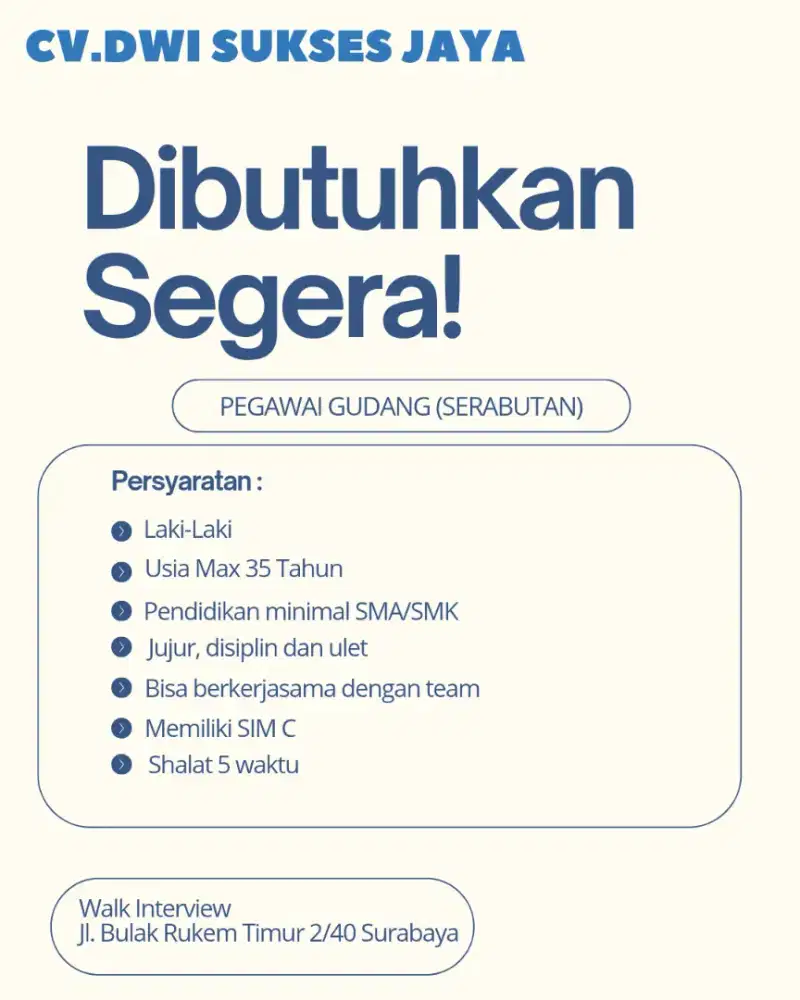 CV.DWI SUKSES JAYA

Dibutuhkan Segera!

PEGAWAI GUDANG (SERABUTAN)

Persyaratan :

Laki-Laki

Usia Max 35 Tahun

Pendidikan minimal SMA/SMK

Jujur, disiplin dan ulet

Bisa berkerjasama dengan team

Memiliki SIM C

Shalat 5 waktu

Walk Interview
Jl. Bulak Rukem Timur 2/40 Surabaya